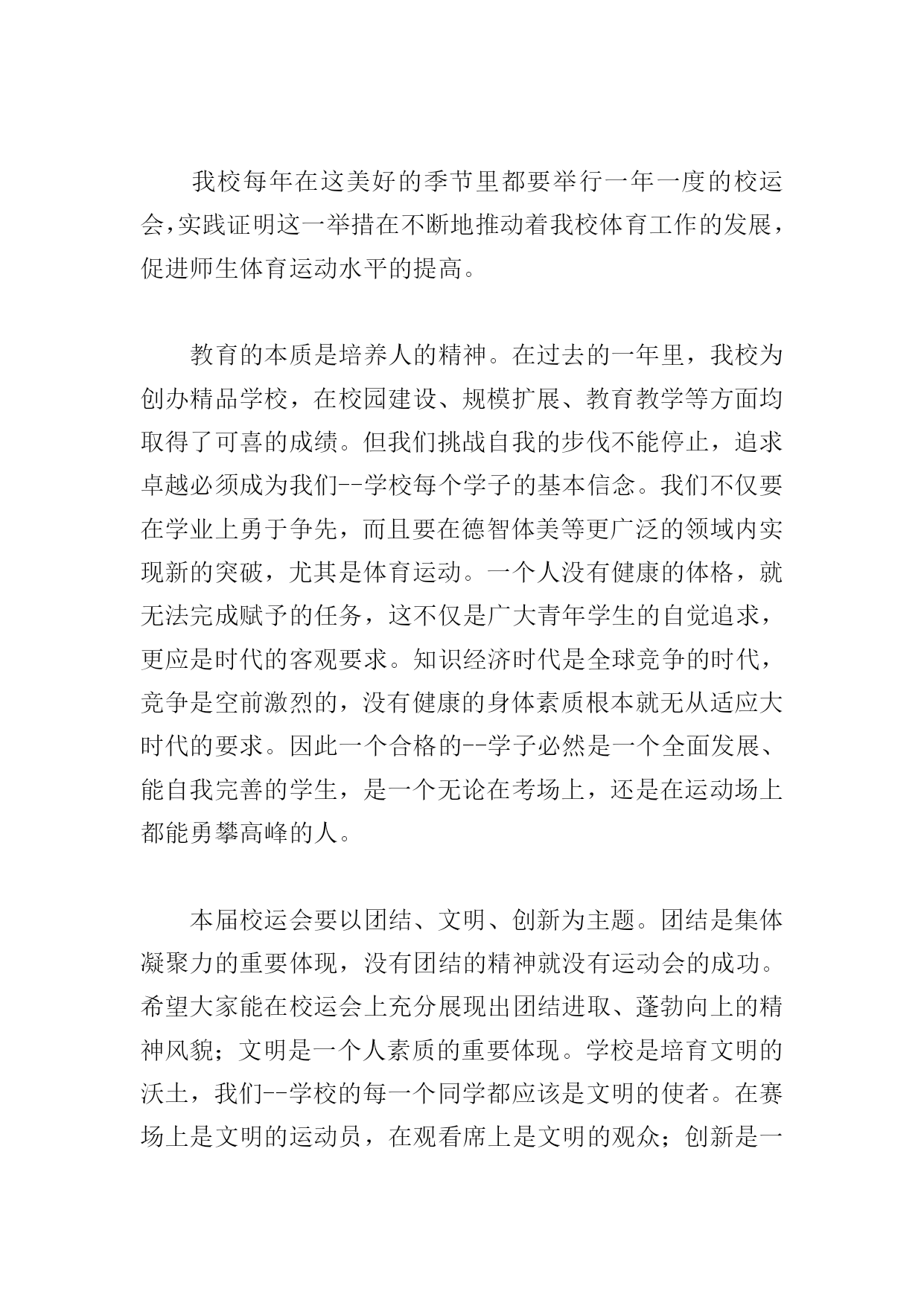 我校每年在这美好的季节里都要举行一年一度的校运会,实践证明这一举措在不断地推动着我校体育工作的发展，促进师生体育运动水平的提高。

教育的本质是培养人的精神。在过去的一年里，我校为创办精品学校，在校园建设、规模扩展、教育教学等方面均取得了可喜的成绩。但我们挑战自我的步伐不能停止，追求卓越必须成为我们--学校每个学子的基本信念。我们不仅要在学业上勇于争先，而且要在德智体美等更广泛的领域内实现新的突破，尤其是体育运动。一个人没有健康的体格，就无法完成赋予的任务，这不仅是广大青年学生的自觉追求，更应是时代的客观要求。知识经济时代是全球竞争的时代，竞争是空前激烈的，没有健康的身体素质根本就无从适应大时代的要求。因此一个合格的--学子必然是一个全面发展、能自我完善的学生，是一个无论在考场上，还是在运动场上都能勇攀高峰的人。

本届校运会要以团结、文明、创新为主题。团结是集体凝聚力的重要体现，没有团结的精神就没有运动会的成功。希望大家能在校运会上充分展现出团结进取、蓬勃向上的精神风貌；文明是一个人素质的重要体现。学校是培育文明的沃土，我们--学校的每一个同学都应该是文明的使者。在赛场上是文明的运动员，在观看席上是文明的观众；创新是一